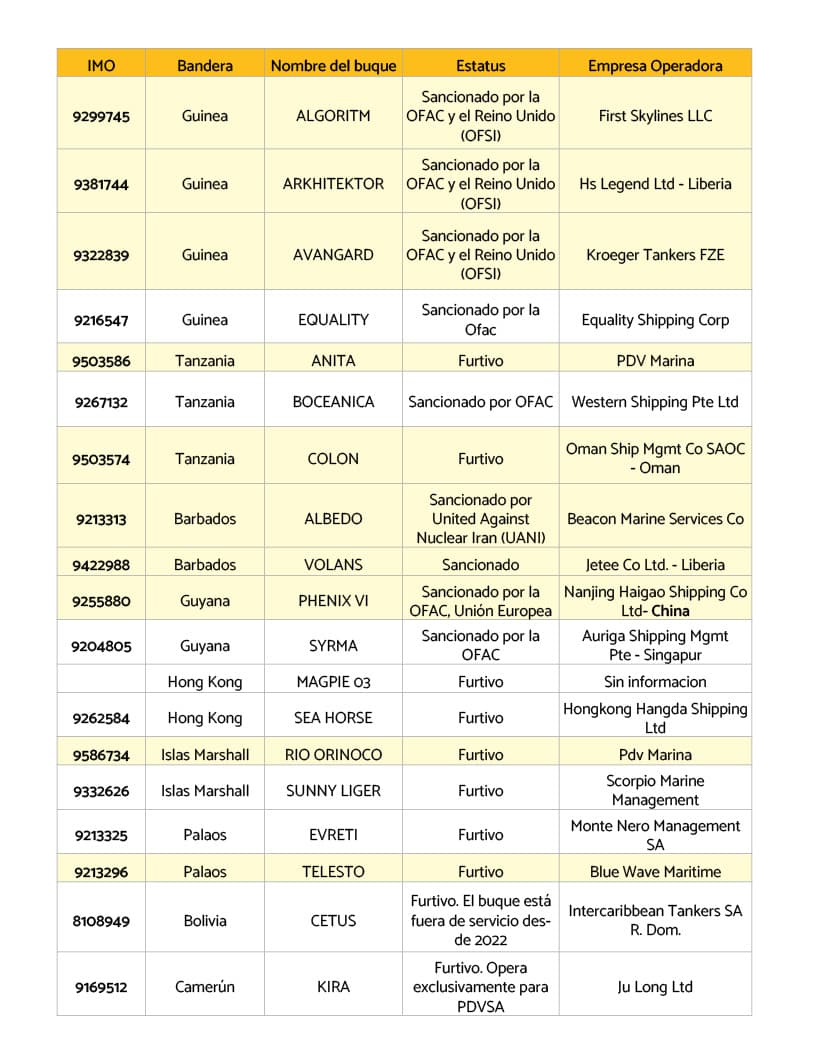 | IMO | Bandera | Nombre del buque | Estatus | Empresa Operadora |
|---|---|---|---|---|
| 9299745 | Guinea | ALGORITM | Sancionado por la OFAC y el Reino Unido (OFSI) | First Skylines LLC |
| 9381744 | Guinea | ARKHITEKTOR | Sancionado por la OFAC y el Reino Unido (OFSI) | Hs Legend Ltd - Liberia |
| 9322839 | Guinea | AVANGARD | Sancionado por la OFAC y el Reino Unido (OFSI) | Kroeger Tankers FZE |
| 9216547 | Guinea | EQUALITY | Sancionado por la Ofac | Equality Shipping Corp |
| 9503586 | Tanzania | ANITA | Furtivo | PDV Marina |
| 9267132 | Tanzania | BOCEANICA | Sancionado por OFAC | Western Shipping Pte Ltd |
| 9503574 | Tanzania | COLON | Furtivo | Oman Ship Mgmt Co SAOC - Oman |
| 9213313 | Barbados | ALBEDO | Sancionado por United Against Nuclear Iran (UANI) | Beacon Marine Services Co |
| 9422988 | Barbados | VOLANS | Sancionado | Jetee Co Ltd. - Liberia |
| 9255880 | Guyana | PHENIX VI | Sancionado por la OFAC, Unión Europea | Nanjing Haigao Shipping Co Ltd- China |
| 9204805 | Guyana | SYRMA | Sancionado por la OFAC | Auriga Shipping Mgmt Pte - Singapur |
| | Hong Kong | MAGPIE 03 | Furtivo | Sin informacion |
| 9262584 | Hong Kong | SEA HORSE | Furtivo | Hongkong Hangda Shipping Ltd |
| 9586734 | Islas Marshall | RIO ORINOCO | Furtivo | Pdv Marina |
| 9332626 | Islas Marshall | SUNNY LIGER | Furtivo | Scorpio Marine Management |
| 9213325 | Palaos | EVRETI | Furtivo | Monte Nero Management SA |
| 9213296 | Palaos | TELESTO | Furtivo | Blue Wave Maritime |
| 8108949 | Bolivia | CETUS | Furtivo. El buque está fuera de servicio desde 2022 | Intercaribbean Tankers SA R. Dom. |
| 9169512 | Camerún | KIRA | Furtivo. Opera exclusivamente para PDVSA | Ju Long Ltd |